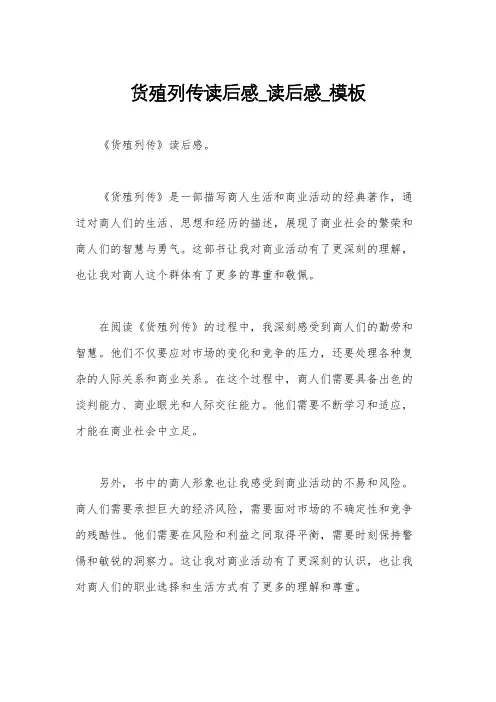 货殖列传读后感_读后感_模板

《货殖列传》读后感。

《货殖列传》是一部描写商人生活和商业活动的经典著作，通过对商人们的生活、思想和经历的描述，展现了商业社会的繁荣和商人们的智慧与勇气。这部书让我对商业活动有了更深刻的理解，也让我对商人这个群体有了更多的尊重和敬佩。

在阅读《货殖列传》的过程中，我深刻感受到商人们的勤劳和智慧。他们不仅要应对市场的变化和竞争的压力，还要处理各种复杂的人际关系和商业关系。在这个过程中，商人们需要具备出色的谈判能力、商业眼光和人际交往能力。他们需要不断学习和适应，才能在商业社会中立足。

另外，书中的商人形象也让我感受到商业活动的不易和风险。商人们需要承担巨大的经济风险，需要面对市场的不确定性和竞争的残酷性。他们需要在风险和利益之间取得平衡，需要时刻保持警惕和敏锐的洞察力。这让我对商业活动有了更深刻的认识，也让我对商人们的职业选择和生活方式有了更多的理解和尊重。